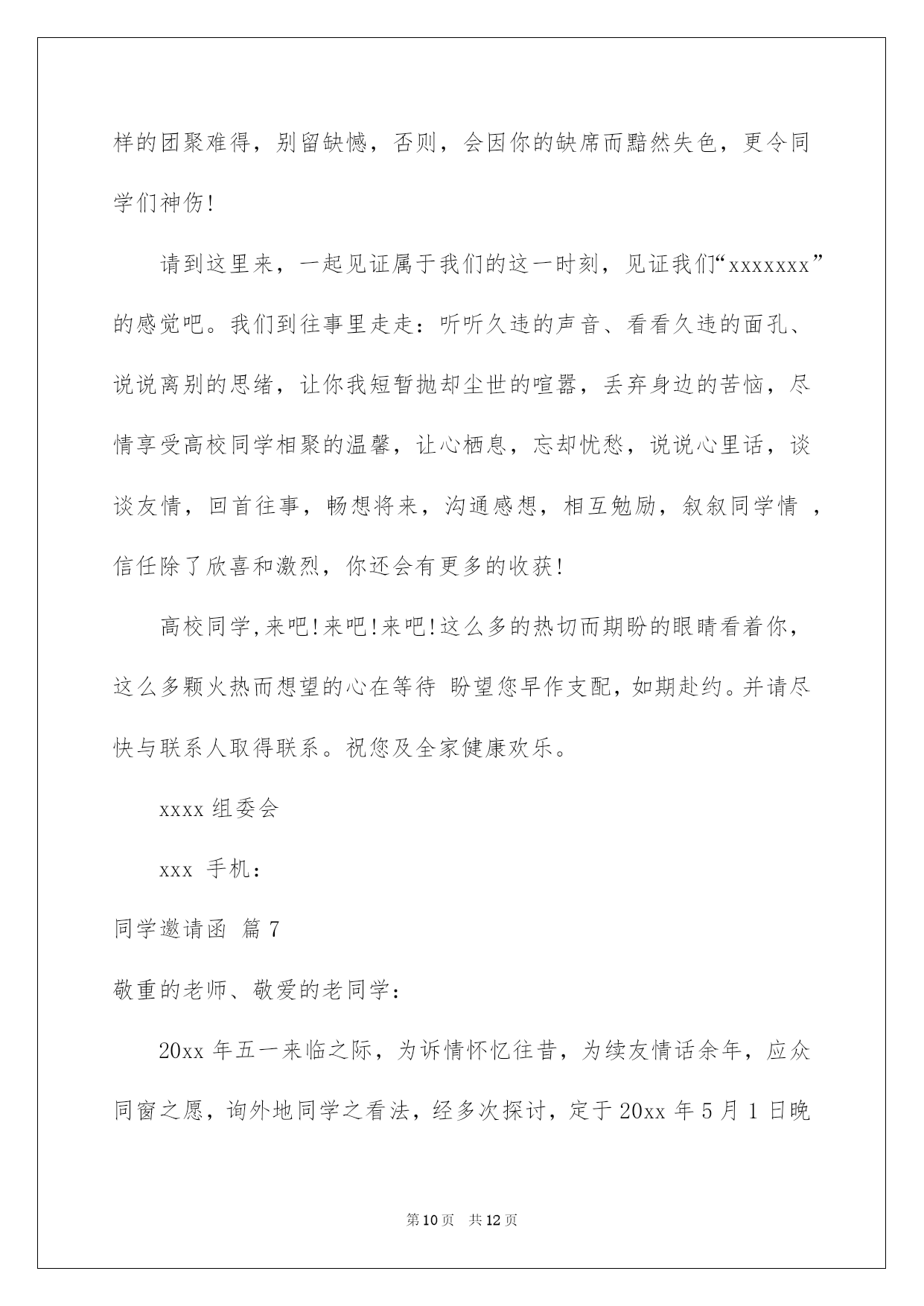 样的团聚难得，别留缺憾，否则，会因你的缺席而黯然失色，更令同学们神伤!

请到这里来，一起见证属于我们的这一时刻，见证我们“xxxxxxx”的感觉吧。我们到往事里走走：听听久违的声音、看看久违的面孔、说说离别的思绪，让你我短暂抛却尘世的喧嚣，丢弃身边的苦恼，尽情享受高校同学相聚的温馨，让心栖息，忘却忧愁，说说心里话，谈谈友情，回首往事，畅想将来，沟通感想，相互勉励，叙叙同学情 ，信任除了欣喜和激烈，你还会有更多的收获!

高校同学,来吧!来吧!来吧!这么多的热切而期盼的眼睛看着你，这么多颗火热而想望的心在等待 盼望您早作支配，如期赴约。并请尽快与联系人取得联系。祝您及全家健康欢乐。

xxxx 组委会

xxx 手机：

同学邀请函 篇 7

敬重的老师、敬爱的老同学：

20xx 年五一来临之际，为诉情怀忆往昔，为续友情话余年，应众同窗之愿，询外地同学之看法，经多次探讨，定于 20xx 年 5 月 1 日晚

第 10 页　共 12 页